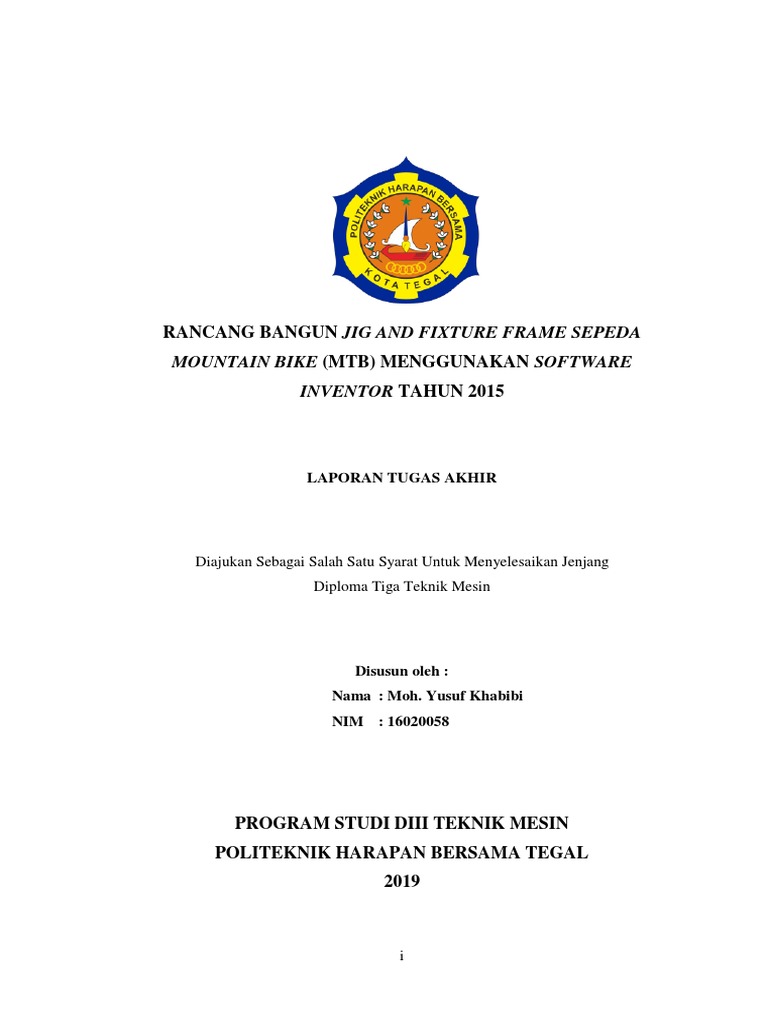 POLITEKNIK HARAPAN BERSAMA
KOTA TEGAL

RANCANG BANGUN JIG AND FIXTURE FRAME SEPEDA MOUNTAIN BIKE (MTB) MENGGUNAKAN SOFTWARE INVENTOR TAHUN 2015

LAPORAN TUGAS AKHIR

Diajukan Sebagai Salah Satu Syarat Untuk Menyelesaikan Jenjang Diploma Tiga Teknik Mesin

Disusun oleh :
Nama : Moh. Yusuf Khabibi
NIM : 16020058

PROGRAM STUDI DIII TEKNIK MESIN
POLITEKNIK HARAPAN BERSAMA TEGAL
2019

i